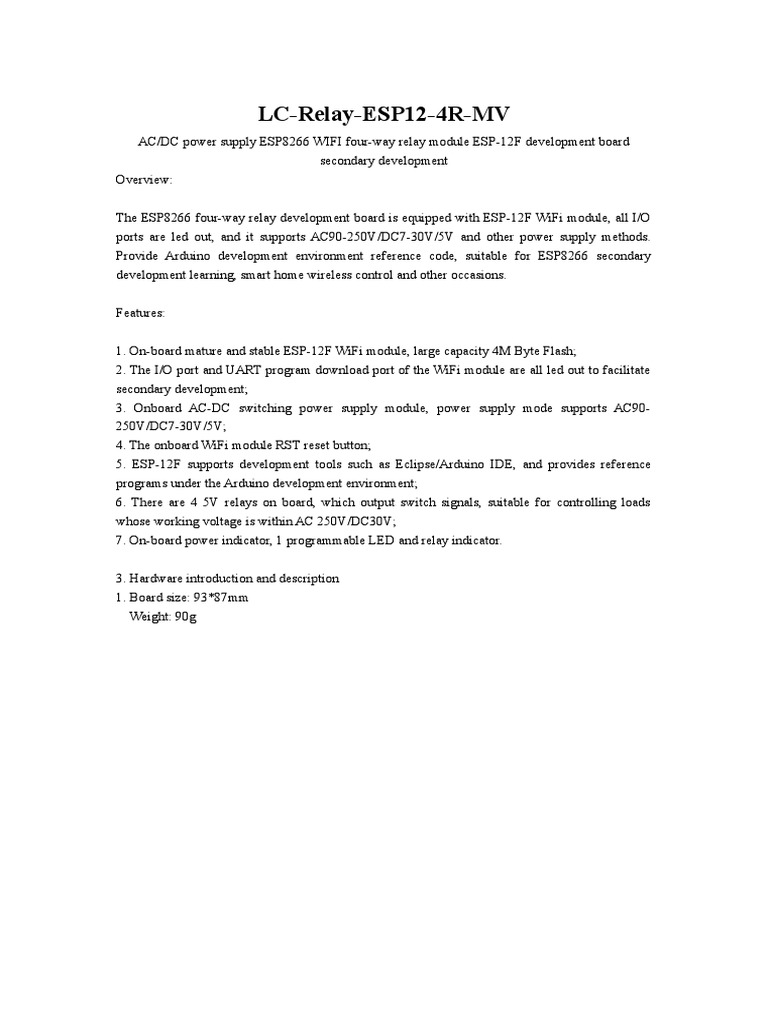 LC-Relay-ESP12-4R-MV

AC/DC power supply ESP8266 WIFI four-way relay module ESP-12F development board secondary development

Overview:

The ESP8266 four-way relay development board is equipped with ESP-12F WiFi module, all I/O ports are led out, and it supports AC90-250V/DC7-30V/5V and other power supply methods. Provide Arduino development environment reference code, suitable for ESP8266 secondary development learning, smart home wireless control and other occasions.

Features:

1. On-board mature and stable ESP-12F WiFi module, large capacity 4M Byte Flash;
2. The I/O port and UART program download port of the WiFi module are all led out to facilitate secondary development;
3. Onboard AC-DC switching power supply module, power supply mode supports AC90-250V/DC7-30V/5V;
4. The onboard WiFi module RST reset button;
5. ESP-12F supports development tools such as Eclipse/Arduino IDE, and provides reference programs under the Arduino development environment;
6. There are 4 5V relays on board, which output switch signals, suitable for controlling loads whose working voltage is within AC 250V/DC30V;
7. On-board power indicator, 1 programmable LED and relay indicator.

3. Hardware introduction and description
1. Board size: 93*87mm
Weight: 90g